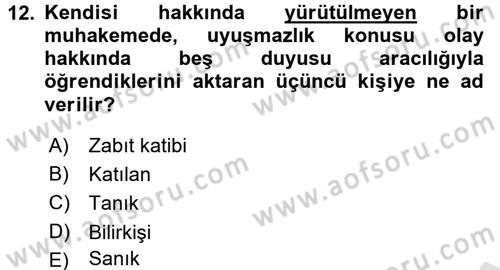 12. Kendisi hakkında yürütülmeyen bir muhakemede, uyuşmazlık konusu olay hakkında beş duyusu aracılığıyla öğrendiklerini aktaran üçüncü kişiye ne ad verilir?

A) Zabıt katibi
B) Katılan
C) Tanık
D) Bilirkişi
E) Sanık

www.aofsoru.com